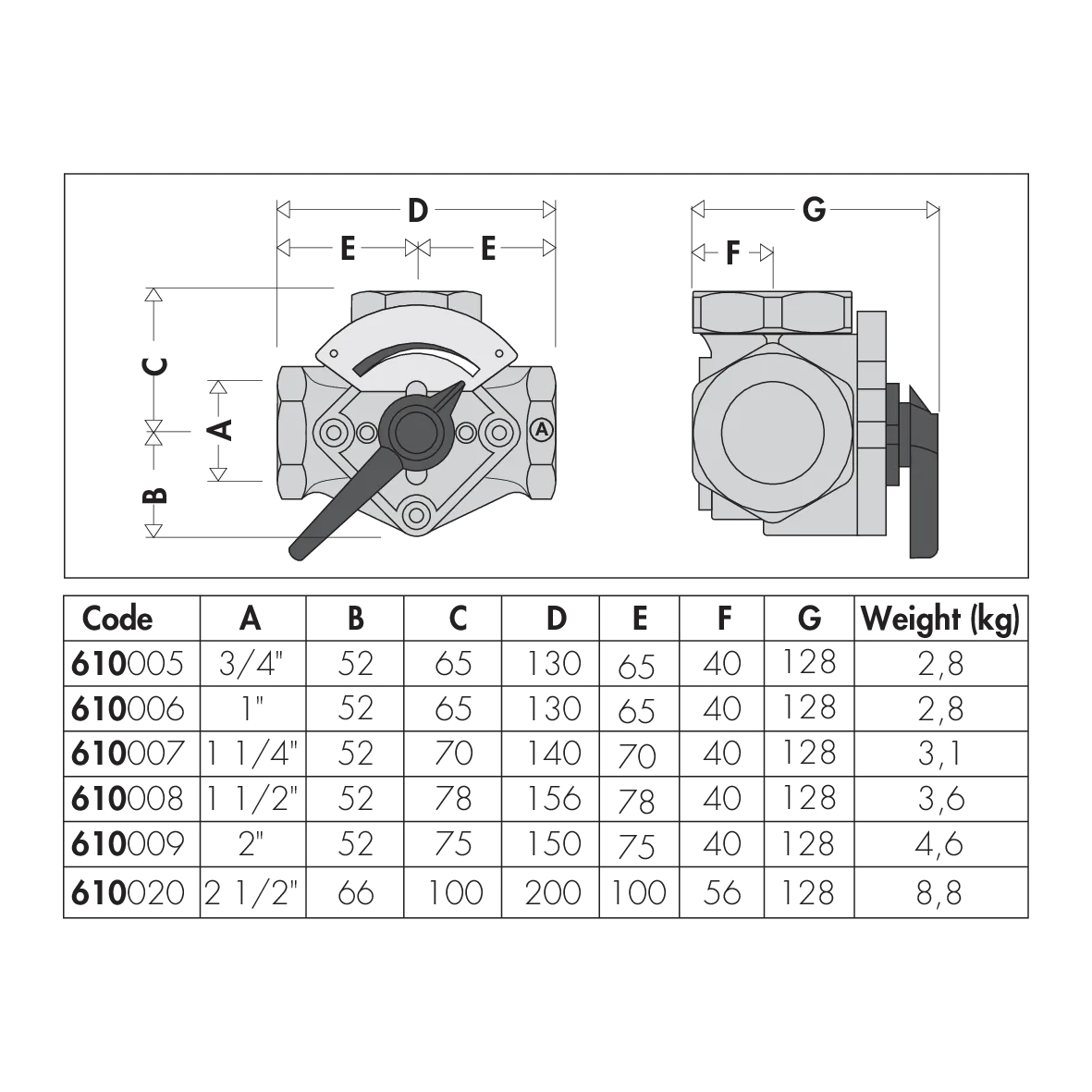 D
E E
C
A
B
A
G
F

| Code | A | B | C | D | E | F | G | Weight (kg) |
|---|---|---|---|---|---|---|---|---|
| 610005 | 3/4" | 52 | 65 | 130 | 65 | 40 | 128 | 2,8 |
| 610006 | 1" | 52 | 65 | 130 | 65 | 40 | 128 | 2,8 |
| 610007 | 1 1/4" | 52 | 70 | 140 | 70 | 40 | 128 | 3,1 |
| 610008 | 1 1/2" | 52 | 78 | 156 | 78 | 40 | 128 | 3,6 |
| 610009 | 2" | 52 | 75 | 150 | 75 | 40 | 128 | 4,6 |
| 610020 | 2 1/2" | 66 | 100 | 200 | 100 | 56 | 128 | 8,8 |